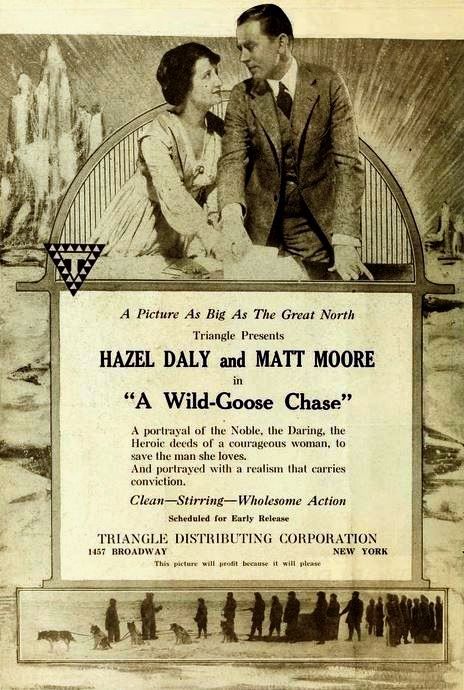 T

A Picture As Big As The Great North

Triangle Presents

HAZEL DALY and MATT MOORE

in

"A Wild-Goose Chase"

A portrayal of the Noble, the Daring, the Heroic deeds of a courageous woman, to save the man she loves.
And portrayed with a realism that carries conviction.

Clean—Stirring—Wholesome Action

Scheduled for Early Release

TRIANGLE DISTRIBUTING CORPORATION
1457 BROADWAY NEW YORK

This picture will profit because it will please